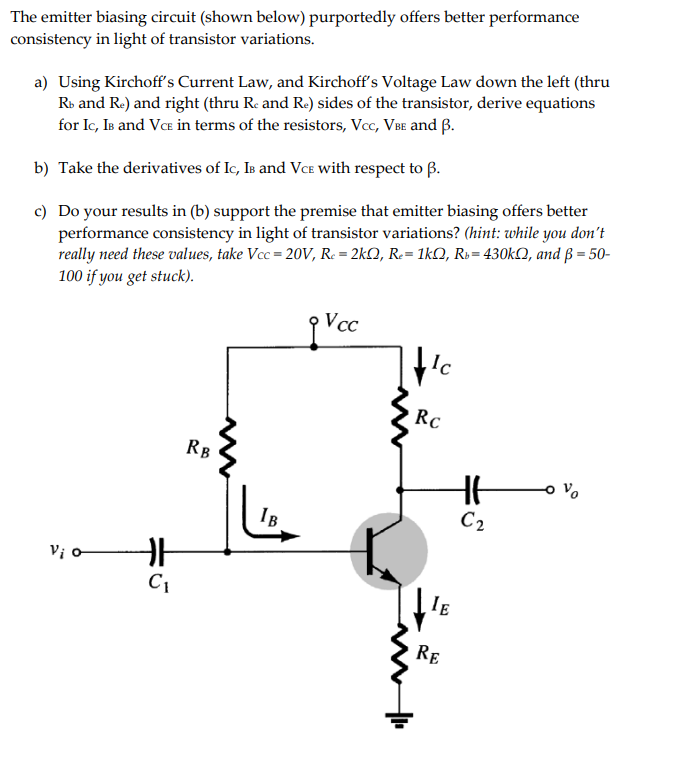 The emitter biasing circuit (shown below) purportedly offers better performance consistency in light of transistor variations.

a) Using Kirchoff's Current Law, and Kirchoff's Voltage Law down the left (thru $R_b$ and $R_e$) and right (thru $R_c$ and $R_e$) sides of the transistor, derive equations for $I_C$, $I_B$ and $V_{CE}$ in terms of the resistors, $V_{CC}$, $V_{BE}$ and $\beta$.

b) Take the derivatives of $I_C$, $I_B$ and $V_{CE}$ with respect to $\beta$.

c) Do your results in (b) support the premise that emitter biasing offers better performance consistency in light of transistor variations? (hint: while you don't really need these values, take $V_{CC} = 20V$, $R_c = 2k\Omega$, $R_e = 1k\Omega$, $R_b = 430k\Omega$, and $\beta = 50$-$100$ if you get stuck).

$V_{CC}$
$I_C$
$R_C$
$R_B$
$v_o$
$I_B$
$C_2$
$v_i$
$C_1$
$I_E$
$R_E$